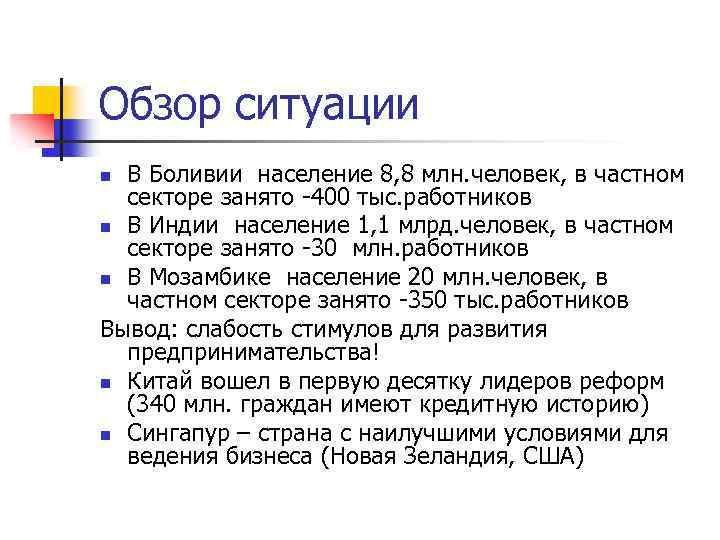 Обзор ситуации

- В Боливии  население 8,8 млн.человек, в частном секторе занято -400 тыс.работников
- В Индии  население 1,1 млрд.человек, в частном секторе занято -30  млн.работников
- В Мозамбике  население 20 млн.человек, в частном секторе занято -350 тыс.работников

Вывод: слабость стимулов для развития предпринимательства!

- Китай вошел в первую десятку лидеров реформ (340 млн. граждан имеют кредитную историю)
- Сингапур – страна с наилучшими условиями для ведения бизнеса (Новая Зеландия, США)